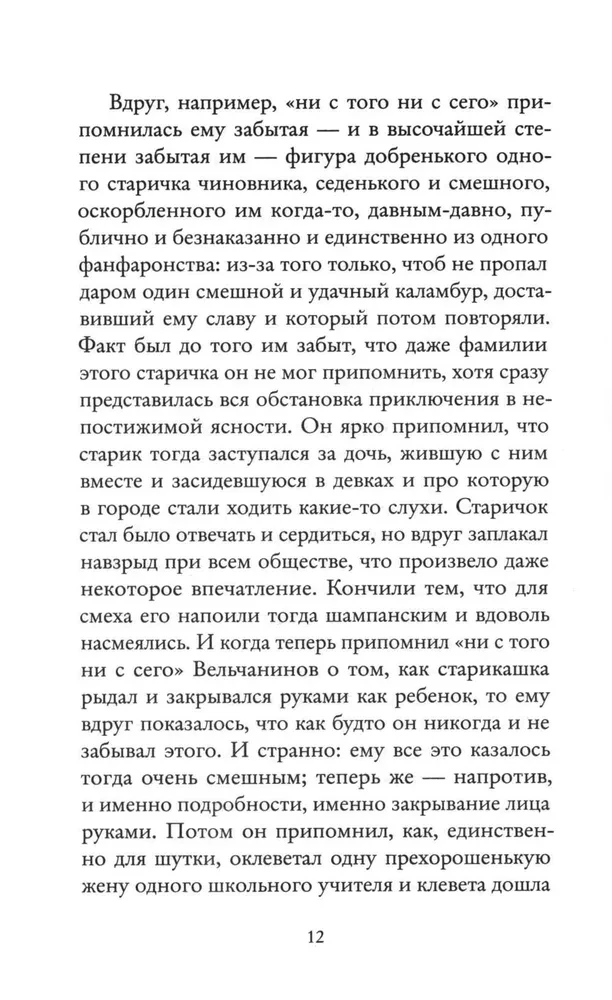 Вдруг, например, «ни с того ни с сего» припомнилась ему забытая — и в высочайшей степени забытая им — фигура добренького одного старичка чиновника, седенького и смешного, оскорбленного им когда-то, давным-давно, публично и безнаказанно и единственно из одного фанфаронства: из-за того только, чтоб не пропал даром один смешной и удачный каламбур, доставивший ему славу и который потом повторяли. Факт был до того им забыт, что даже фамилии этого старичка он не мог припомнить, хотя сразу представилась вся обстановка приключения в непостижимой ясности. Он ярко припомнил, что старик тогда заступался за дочь, жившую с ним вместе и засидевшуюся в девках и про которую в городе стали ходить какие-то слухи. Старичок стал было отвечать и сердиться, но вдруг заплакал навзрыд при всем обществе, что произвело даже некоторое впечатление. Кончили тем, что для смеха его напоили тогда шампанским и вдоволь насмеялись. И когда теперь припомнил «ни с того ни с сего» Вельчанинов о том, как старикашка рыдал и закрывался руками как ребенок, то ему вдруг показалось, что как будто он никогда и не забывал этого. И странно: ему все это казалось тогда очень смешным; теперь же — напротив, и именно подробности, именно закрывание лица руками. Потом он припомнил, как, единственно для шутки, оклеветал одну прехорошенькую жену одного школьного учителя и клевета дошла

12